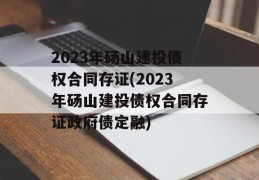 2023年砀山建投债权合同存证(2023年砀山建投债权合同存证政府债定融)